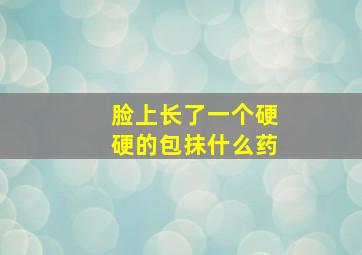 脸上长了一个硬硬的包抹什么药